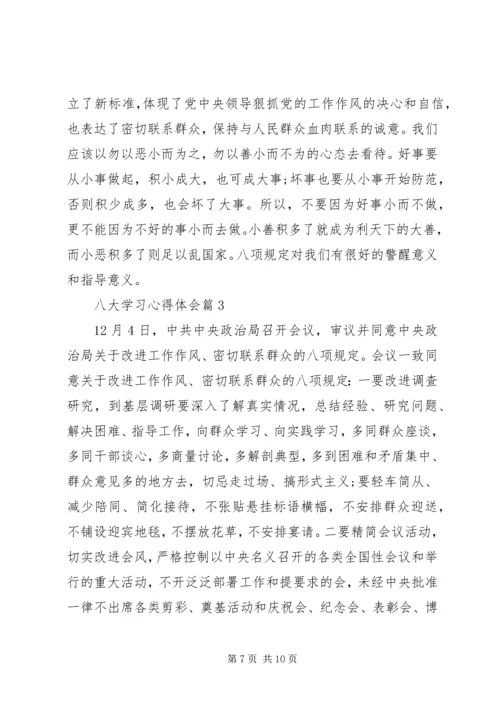 立了新标准,体现了党中央领导狠抓党的工作作风的决心和自信,也表达了密切联系群众，保持与人民群众血肉联系的诚意。我们应该以勿以恶小而为之，勿以善小而不为的心态去看待。好事要从小事做起，积小成大，也可成大事;坏事也要从小事开始防范，否则积少成多，也会坏了大事。所以，不要因为好事小而不做，更不能因为不好的事小而去做。小善积多了就成为利天下的大善，而小恶积多了则足以乱国家。八项规定对我们有很好的警醒意义和指导意义。

八大学习心得体会篇3

12月4日，中共中央政治局召开会议，审议并同意中央政治局关于改进工作作风、密切联系群众的八项规定。会议一致同意关于改进工作作风、密切联系群众的八项规定：一要改进调查研究，到基层调研要深入了解真实情况，总结经验、研究问题、解决困难、指导工作，向群众学习、向实践学习，多同群众座谈，多同干部谈心，多商量讨论，多解剖典型，多到困难和矛盾集中、群众意见多的地方去，切忌走过场、搞形式主义;要轻车简从、减少陪同、简化接待，不张贴悬挂标语横幅，不安排群众迎送，不铺设迎宾地毯，不摆放花草，不安排宴请。二要精简会议活动，切实改进会风，严格控制以中央名义召开的各类全国性会议和举行的重大活动，不开泛泛部署工作和提要求的会，未经中央批准一律不出席各类剪彩、奠基活动和庆祝会、纪念会、表彰会、博

第7页 共10页